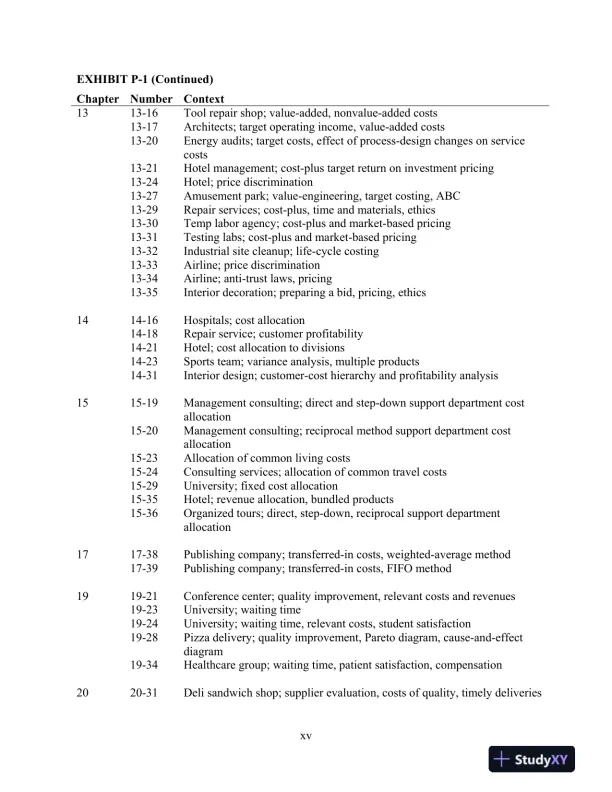 EXHIBIT P-1 (Continued)

| Chapter | Number | Context |
|---|---|---|
| 13 | 13-16 | Tool repair shop; value-added, nonvalue-added costs |
| | 13-17 | Architects; target operating income, value-added costs |
| | 13-20 | Energy audits; target costs, effect of process-design changes on service costs |
| | 13-21 | Hotel management; cost-plus target return on investment pricing |
| | 13-24 | Hotel; price discrimination |
| | 13-27 | Amusement park; value-engineering, target costing, ABC |
| | 13-29 | Repair services; cost-plus, time and materials, ethics |
| | 13-30 | Temp labor agency; cost-plus and market-based pricing |
| | 13-31 | Testing labs; cost-plus and market-based pricing |
| | 13-32 | Industrial site cleanup; life-cycle costing |
| | 13-33 | Airline; price discrimination |
| | 13-34 | Airline; anti-trust laws, pricing |
| | 13-35 | Interior decoration; preparing a bid, pricing, ethics |
| 14 | 14-16 | Hospitals; cost allocation |
| | 14-18 | Repair service; customer profitability |
| | 14-21 | Hotel; cost allocation to divisions |
| | 14-23 | Sports team; variance analysis, multiple products |
| | 14-31 | Interior design; customer-cost hierarchy and profitability analysis |
| 15 | 15-19 | Management consulting; direct and step-down support department cost allocation |
| | 15-20 | Management consulting; reciprocal method support department cost allocation |
| | 15-23 | Allocation of common living costs |
| | 15-24 | Consulting services; allocation of common travel costs |
| | 15-29 | University; fixed cost allocation |
| | 15-35 | Hotel; revenue allocation, bundled products |
| | 15-36 | Organized tours; direct, step-down, reciprocal support department allocation |
| 17 | 17-38 | Publishing company; transferred-in costs, weighted-average method |
| | 17-39 | Publishing company; transferred-in costs, FIFO method |
| 19 | 19-21 | Conference center; quality improvement, relevant costs and revenues |
| | 19-23 | University; waiting time |
| | 19-24 | University; waiting time, relevant costs, student satisfaction |
| | 19-28 | Pizza delivery; quality improvement, Pareto diagram, cause-and-effect diagram |
| | 19-34 | Healthcare group; waiting time, patient satisfaction, compensation |
| 20 | 20-31 | Deli sandwich shop; supplier evaluation, costs of quality, timely deliveries |

xv

StudyXY